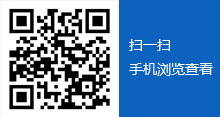 扫一扫

手机浏览查看